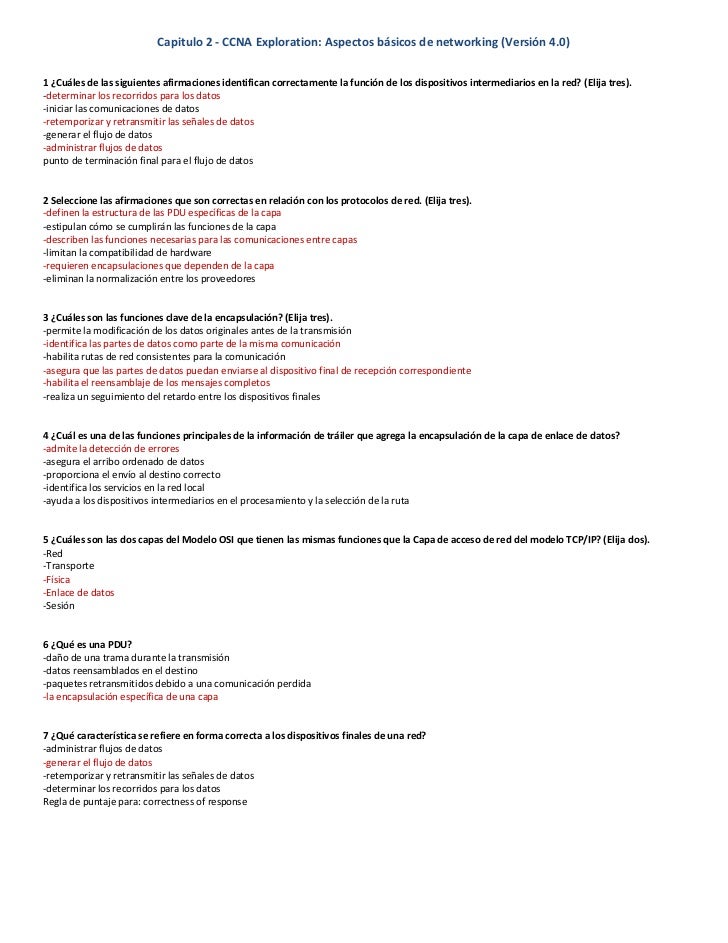 Capitulo 2 - CCNA Exploration: Aspectos básicos de networking (Versión 4.0)

1 ¿Cuáles de las siguientes afirmaciones identifican correctamente la función de los dispositivos intermediarios en la red? (Elija tres).
-determinar los recorridos para los datos
-iniciar las comunicaciones de datos
-retemporizar y retransmitir las señales de datos
-generar el flujo de datos
-administrar flujos de datos
punto de terminación final para el flujo de datos

2 Seleccione las afirmaciones que son correctas en relación con los protocolos de red. (Elija tres).
-definen la estructura de las PDU específicas de la capa
-estipulan cómo se cumplirán las funciones de la capa
-describen las funciones necesarias para las comunicaciones entre capas
-limitan la compatibilidad de hardware
-requieren encapsulaciones que dependen de la capa
-eliminan la normalización entre los proveedores

3 ¿Cuáles son las funciones clave de la encapsulación? (Elija tres).
-permite la modificación de los datos originales antes de la transmisión
-identifica las partes de datos como parte de la misma comunicación
-habilita rutas de red consistentes para la comunicación
-asegura que las partes de datos puedan enviarse al dispositivo final de recepción correspondiente
-habilita el reensamblaje de los mensajes completos
-realiza un seguimiento del retardo entre los dispositivos finales

4 ¿Cuál es una de las funciones principales de la información de tráiler que agrega la encapsulación de la capa de enlace de datos?
-admite la detección de errores
-asegura el arribo ordenado de datos
-proporciona el envío al destino correcto
-identifica los servicios en la red local
-ayuda a los dispositivos intermediarios en el procesamiento y la selección de la ruta

5 ¿Cuáles son las dos capas del Modelo OSI que tienen las mismas funciones que la Capa de acceso de red del modelo TCP/IP? (Elija dos).
-Red
-Transporte
-Física
-Enlace de datos
-Sesión

6 ¿Qué es una PDU?
-daño de una trama durante la transmisión
-datos reensamblados en el destino
-paquetes retransmitidos debido a una comunicación perdida
-la encapsulación específica de una capa

7 ¿Qué característica se refiere en forma correcta a los dispositivos finales de una red?
-administrar flujos de datos
-generar el flujo de datos
-retemporizar y retransmitir las señales de datos
-determinar los recorridos para los datos
Regla de puntaje para: correctness of response